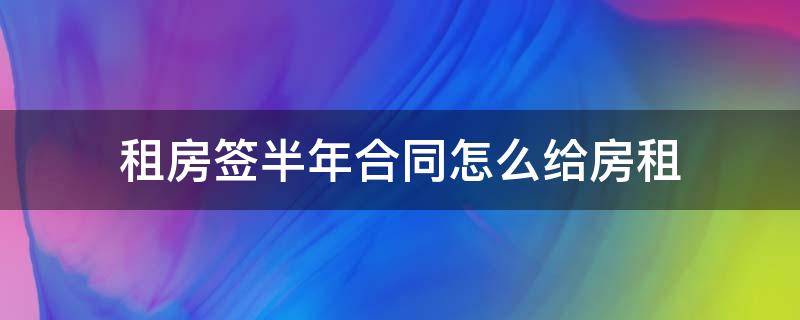 租房签半年合同怎么给房租